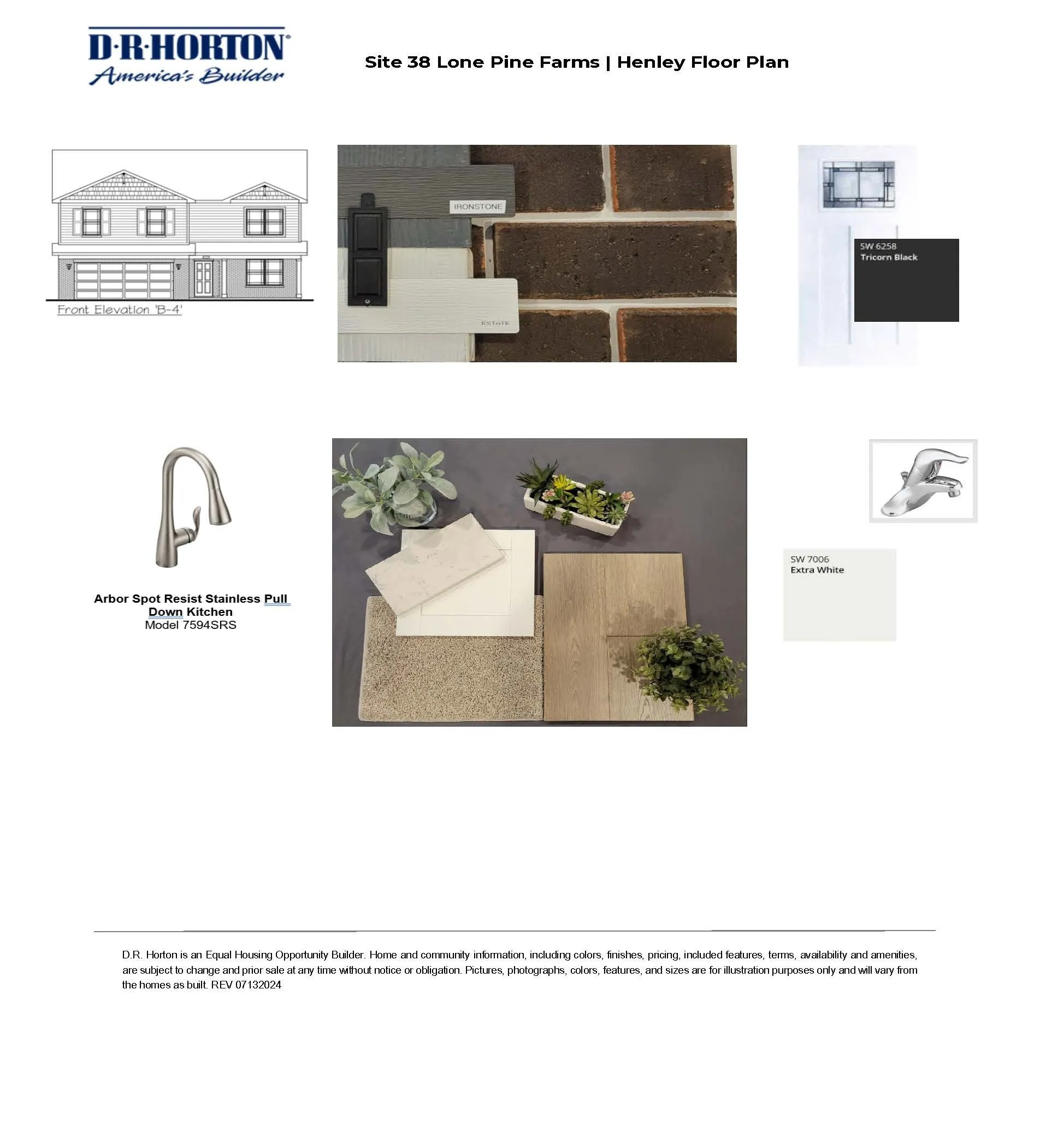 D·R·HORTON®
America's Builder

Site 38 Lone Pine Farms | Henley Floor Plan

Front Elevation 'B-4'

IRONSTONE

ESTATE

SW 6258
Tricorn Black

Arbor Spot Resist Stainless Pull Down Kitchen
Model 7594SRS

SW 7006
Extra White

D.R. Horton is an Equal Housing Opportunity Builder. Home and community information, including colors, finishes, pricing, included features, terms, availability and amenities, are subject to change and prior sale at any time without notice or obligation. Pictures, photographs, colors, features, and sizes are for illustration purposes only and will vary from the homes as built. REV 07132024